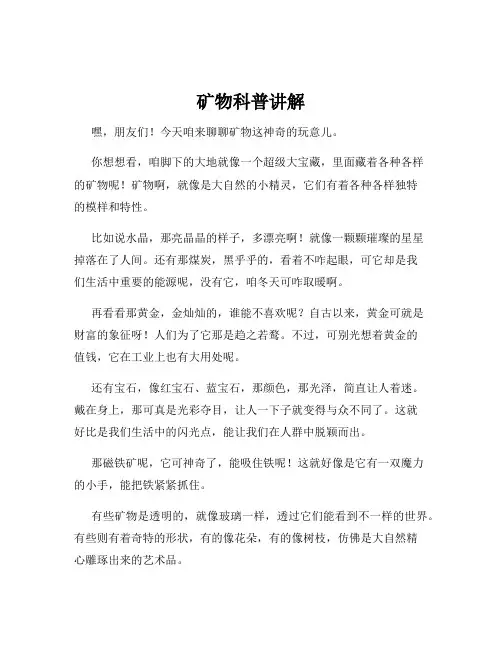 矿物科普讲解

嘿，朋友们！今天咱来聊聊矿物这神奇的玩意儿。

你想想看，咱脚下的大地就像一个超级大宝藏，里面藏着各种各样的矿物呢！矿物啊，就像是大自然的小精灵，它们有着各种各样独特的模样和特性。

比如说水晶，那亮晶晶的样子，多漂亮啊！就像一颗颗璀璨的星星掉落在了人间。还有那煤炭，黑乎乎的，看着不咋起眼，可它却是我们生活中重要的能源呢，没有它，咱冬天可咋取暖啊。

再看看那黄金，金灿灿的，谁能不喜欢呢？自古以来，黄金可就是财富的象征呀！人们为了它那是趋之若鹜。不过，可别光想着黄金的值钱，它在工业上也有大用处呢。

还有宝石，像红宝石、蓝宝石，那颜色，那光泽，简直让人着迷。戴在身上，那可真是光彩夺目，让人一下子就变得与众不同了。这就好比是我们生活中的闪光点，能让我们在人群中脱颖而出。

那磁铁矿呢，它可神奇了，能吸住铁呢！这就好像是它有一双魔力的小手，能把铁紧紧抓住。

有些矿物是透明的，就像玻璃一样，透过它们能看到不一样的世界。有些则有着奇特的形状，有的像花朵，有的像树枝，仿佛是大自然精心雕琢出来的艺术品。